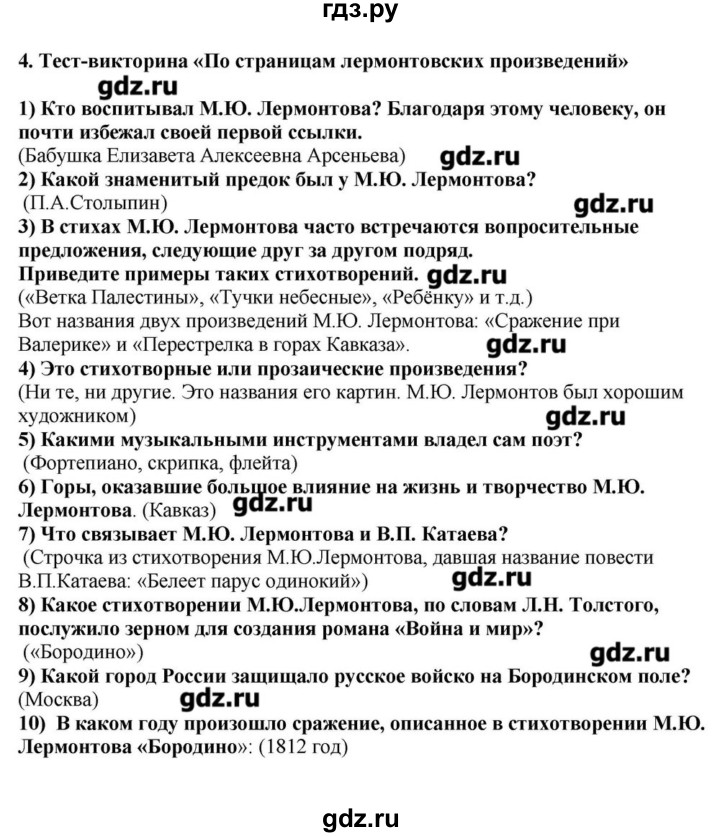 гдз.ру

4. Тест-викторина «По страницам лермонтовских произведений»

gdz.ru

1) Кто воспитывал М.Ю. Лермонтова? Благодаря этому человеку, он почти избежал своей первой ссылки.
(Бабушка Елизавета Алексеевна Арсеньева) gdz.ru
2) Какой знаменитый предок был у М.Ю. Лермонтова?
(П.А.Столыпин) gdz.ru
3) В стихах М.Ю. Лермонтова часто встречаются вопросительные предложения, следующие друг за другом подряд.
Приведите примеры таких стихотворений. gdz.ru
(«Ветка Палестины», «Тучки небесные», «Ребёнку» и т.д.)
Вот названия двух произведений М.Ю. Лермонтова: «Сражение при Валерике» и «Перестрелка в горах Кавказа». gdz.ru
4) Это стихотворные или прозаические произведения?
(Ни те, ни другие. Это названия его картин. М.Ю. Лермонтов был хорошим художником) gdz.ru
5) Какими музыкальными инструментами владел сам поэт?
(Фортепиано, скрипка, флейта)
6) Горы, оказавшие большое влияние на жизнь и творчество М.Ю. Лермонтова. (Кавказ) gdz.ru
7) Что связывает М.Ю. Лермонтова и В.П. Катаева?
(Строчка из стихотворения М.Ю.Лермонтова, давшая название повести В.П.Катаева: «Белеет парус одинокий») gdz.ru
8) Какое стихотворении М.Ю.Лермонтова, по словам Л.Н. Толстого, послужило зерном для создания романа «Война и мир»?
(«Бородино») gdz.ru
9) Какой город России защищало русское войско на Бородинском поле?
(Москва) gdz.ru
10) В каком году произошло сражение, описанное в стихотворении М.Ю. Лермонтова «Бородино»: (1812 год)

gdz.ru